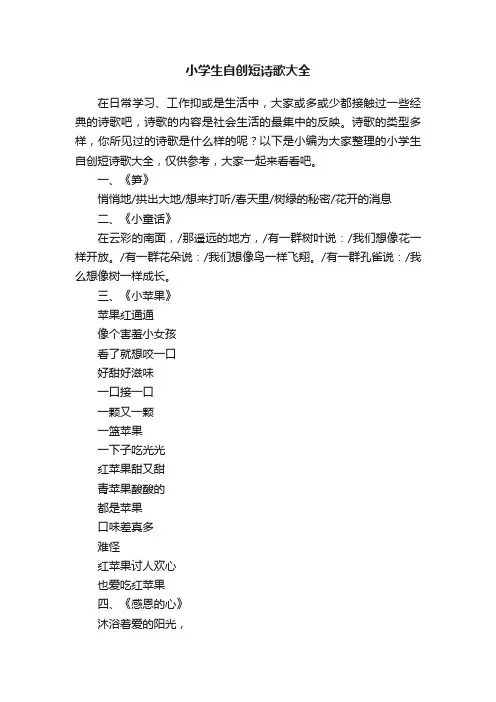 小学生自创短诗歌大全

在日常学习、工作抑或是生活中，大家或多或少都接触过一些经典的诗歌吧，诗歌的内容是社会生活的最集中的反映。诗歌的类型多样，你所见过的诗歌是什么样的呢？以下是小编为大家整理的小学生自创短诗歌大全，仅供参考，大家一起来看看吧。

一、《笋》

悄悄地/拱出大地/想来打听/春天里/树绿的秘密/花开的消息

二、《小童话》

在云彩的南面，/那遥远的地方，/有一群树叶说：/我们想像花一样开放。/有一群花朵说：/我们想像鸟一样飞翔。/有一群孔雀说：/我么想像树一样成长。

三、《小苹果》

苹果红通通
像个害羞小女孩
看了就想咬一口
好甜好滋味
一口接一口
一颗又一颗
一篮苹果
一下子吃光光
红苹果甜又甜
青苹果酸酸的
都是苹果
口味差真多
难怪
红苹果讨人欢心
也爱吃红苹果

四、《感恩的心》

沐浴着爱的阳光，